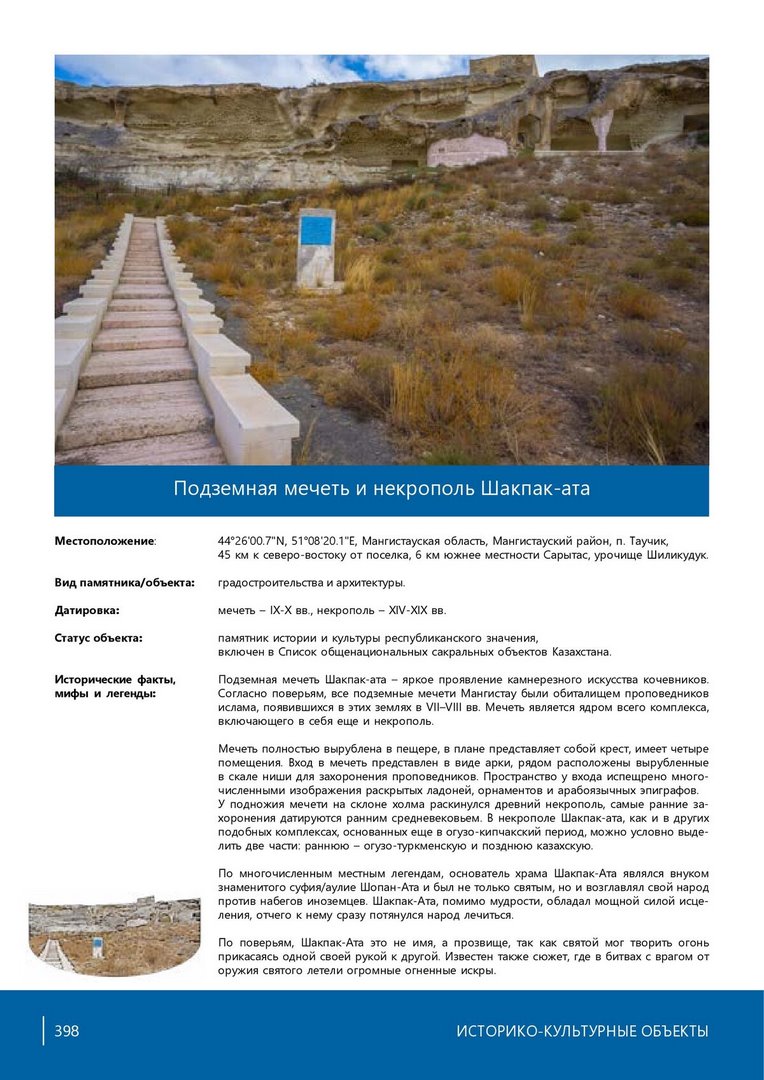 Подземная мечеть и некрополь Шакпак-ата

**Местоположение**: 44°26'00.7"N, 51°08'20.1"E, Мангистауская область, Мангистауский район, п. Таучик, 45 км к северо-востоку от поселка, 6 км южнее местности Сарытас, урочище Шиликудук.

**Вид памятника/объекта:** градостроительства и архитектуры.

**Датировка:** мечеть – IX-X вв., некрополь – XIV-XIX вв.

**Статус объекта:** памятник истории и культуры республиканского значения, включен в Список общенациональных сакральных объектов Казахстана.

**Исторические факты, мифы и легенды:** Подземная мечеть Шакпак-ата – яркое проявление камнерезного искусства кочевников. Согласно поверьям, все подземные мечети Мангистау были обиталищем проповедников ислама, появившихся в этих землях в VII–VIII вв. Мечеть является ядром всего комплекса, включающего в себя еще и некрополь.

Мечеть полностью вырублена в пещере, в плане представляет собой крест, имеет четыре помещения. Вход в мечеть представлен в виде арки, рядом расположены вырубленные в скале ниши для захоронения проповедников. Пространство у входа испещрено многочисленными изображения раскрытых ладоней, орнаментов и арабоязычных эпиграфов.
У подножия мечети на склоне холма раскинулся древний некрополь, самые ранние захоронения датируются ранним средневековьем. В некрополе Шакпак-ата, как и в других подобных комплексах, основанных еще в огузо-кипчакский период, можно условно выделить две части: раннюю – огузо-туркменскую и позднюю казахскую.

По многочисленным местным легендам, основатель храма Шакпак-Ата являлся внуком знаменитого суфия/аулие Шопан-Ата и был не только святым, но и возглавлял свой народ против набегов иноземцев. Шакпак-Ата, помимо мудрости, обладал мощной силой исцеления, отчего к нему сразу потянулся народ лечиться.

По поверьям, Шакпак-Ата это не имя, а прозвище, так как святой мог творить огонь прикасаясь одной своей рукой к другой. Известен также сюжет, где в битвах с врагом от оружия святого летели огромные огненные искры.

398 ИСТОРИКО-КУЛЬТУРНЫЕ ОБЪЕКТЫ